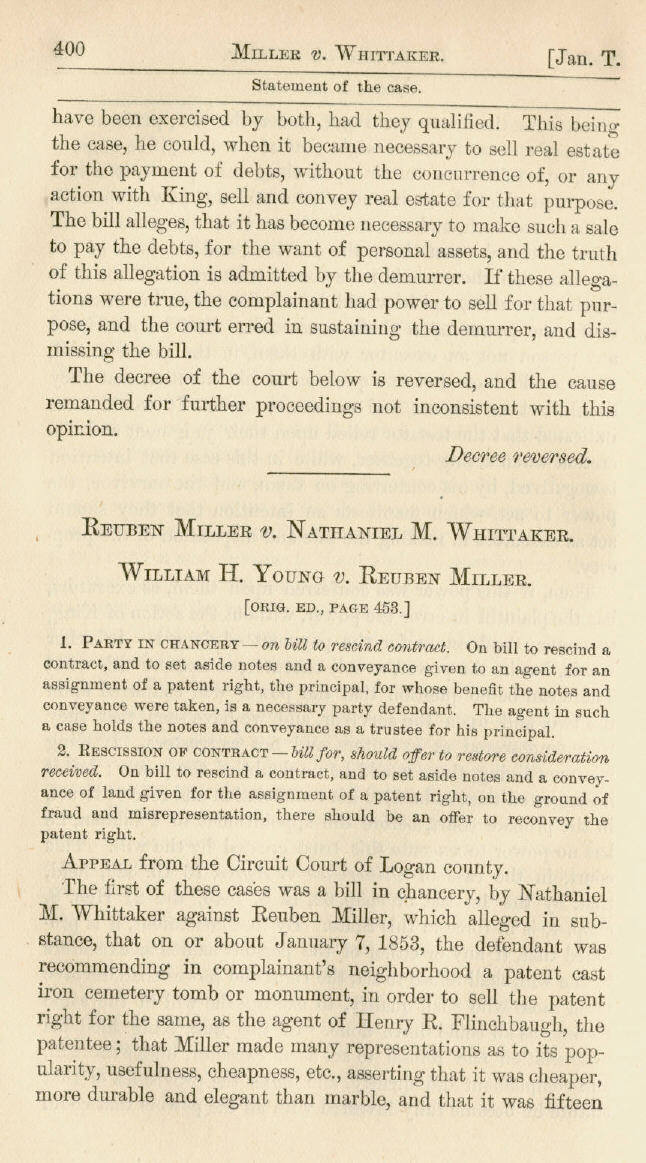 400 MILLER v. WHITTAKER. [Jan. T.

Statement of the case.

have been exercised by both, had they qualified. This being the case, he could, when it became necessary to sell real estate for the payment of debts, without the concurrence of, or any action with King, sell and convey real estate for that purpose. The bill alleges, that it has become necessary to make such a sale to pay the debts, for the want of personal assets, and the truth of this allegation is admitted by the demurrer. If these allegations were true, the complainant had power to sell for that purpose, and the court erred in sustaining the demurrer, and dismissing the bill.

The decree of the court below is reversed, and the cause remanded for further proceedings not inconsistent with this opinion.

Decree reversed.

REUBEN MILLER v. NATHANIEL M. WHITTAKER.

WILLIAM H. YOUNG v. REUBEN MILLER.

[ORIG. ED., PAGE 453.]

1. PARTY IN CHANCERY — on bill to rescind contract. On bill to rescind a contract, and to set aside notes and a conveyance given to an agent for an assignment of a patent right, the principal, for whose benefit the notes and conveyance were taken, is a necessary party defendant. The agent in such a case holds the notes and conveyance as a trustee for his principal.

2. RESCISSION OF CONTRACT — bill for, should offer to restore consideration received. On bill to rescind a contract, and to set aside notes and a conveyance of land given for the assignment of a patent right, on the ground of fraud and misrepresentation, there should be an offer to reconvey the patent right.

APPEAL from the Circuit Court of Logan county.

The first of these cases was a bill in chancery, by Nathaniel M. Whittaker against Reuben Miller, which alleged in substance, that on or about January 7, 1853, the defendant was recommending in complainant's neighborhood a patent cast iron cemetery tomb or monument, in order to sell the patent right for the same, as the agent of Henry R. Flinchbaugh, the patentee; that Miller made many representations as to its popularity, usefulness, cheapness, etc., asserting that it was cheaper, more durable and elegant than marble, and that it was fifteen